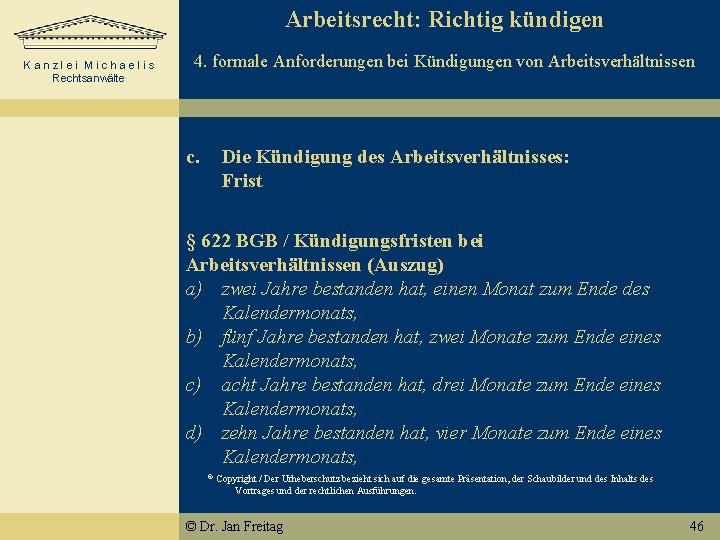 Kanzlei Michaelis
Rechtsanwälte

Arbeitsrecht: Richtig kündigen

4. formale Anforderungen bei Kündigungen von Arbeitsverhältnissen

c. Die Kündigung des Arbeitsverhältnisses: Frist

§ 622 BGB / Kündigungsfristen bei Arbeitsverhältnissen (Auszug)
a) zwei Jahre bestanden hat, einen Monat zum Ende des Kalendermonats,
b) fünf Jahre bestanden hat, zwei Monate zum Ende eines Kalendermonats,
c) acht Jahre bestanden hat, drei Monate zum Ende eines Kalendermonats,
d) zehn Jahre bestanden hat, vier Monate zum Ende eines Kalendermonats,

© Copyright / Der Urheberschutz bezieht sich auf die gesamte Präsentation, der Schaubilder und des Inhalts des Vortrages und der rechtlichen Ausführungen.

© Dr. Jan Freitag

46